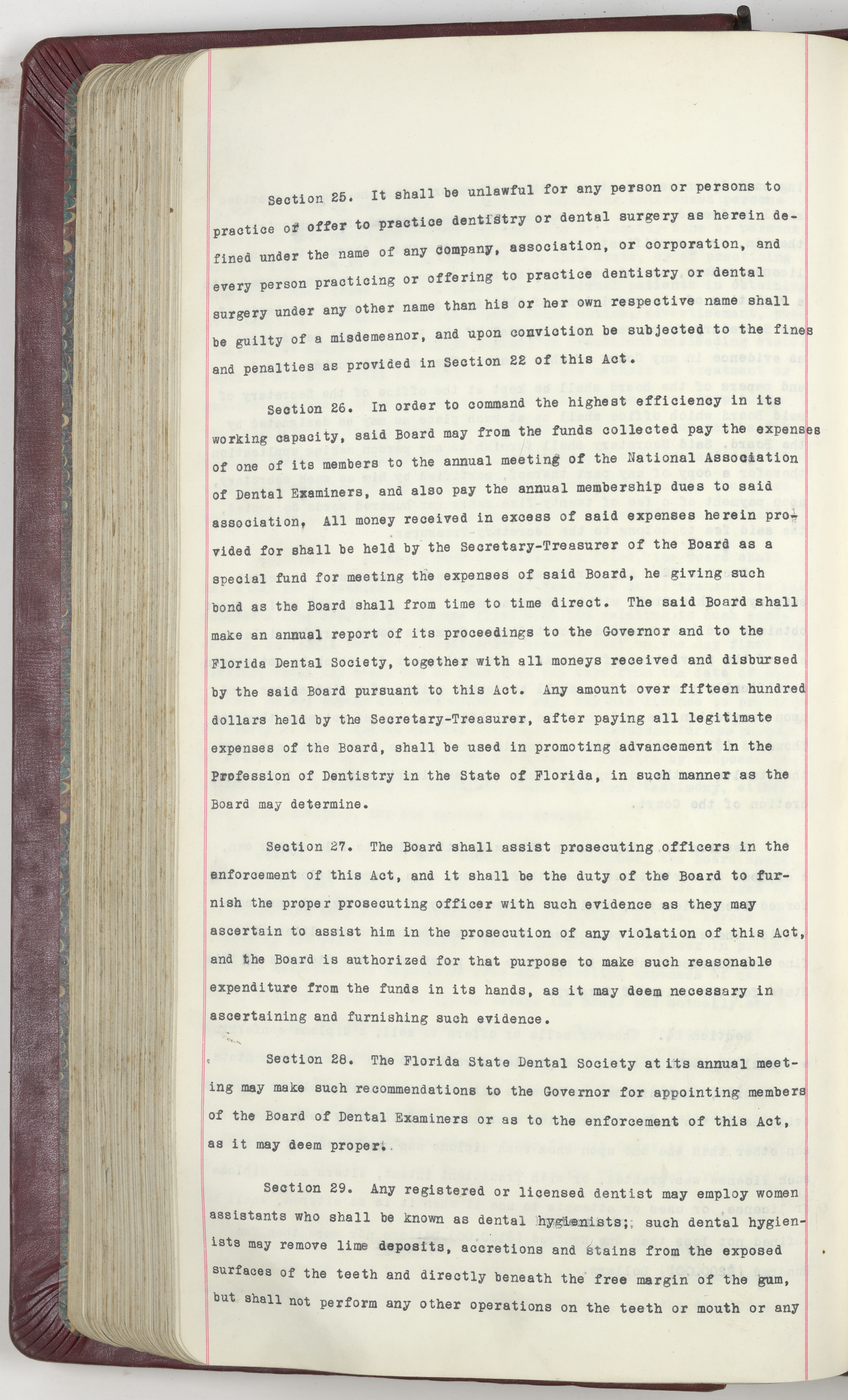 Section 25. It shall be unlawful for any person or persons to practice of offer to practice dentistry or dental surgery as herein defined under the name of any company, association, or corporation, and every person practicing or offering to practice dentistry or dental surgery under any other name than his or her own respective name shall be guilty of a misdemeanor, and upon conviction be subjected to the fines and penalties as provided in Section 22 of this Act.

Section 26. In order to command the highest efficiency in its working capacity, said Board may from the funds collected pay the expenses of one of its members to the annual meeting of the National Association of Dental Examiners, and also pay the annual membership dues to said association, All money received in excess of said expenses herein provided for shall be held by the Secretary-Treasurer of the Board as a special fund for meeting the expenses of said Board, he giving such bond as the Board shall from time to time direct. The said Board shall make an annual report of its proceedings to the Governor and to the Florida Dental Society, together with all moneys received and disbursed by the said Board pursuant to this Act. Any amount over fifteen hundred dollars held by the Secretary-Treasurer, after paying all legitimate expenses of the Board, shall be used in promoting advancement in the Profession of Dentistry in the State of Florida, in such manner as the Board may determine.

Section 27. The Board shall assist prosecuting officers in the enforcement of this Act, and it shall be the duty of the Board to furnish the proper prosecuting officer with such evidence as they may ascertain to assist him in the prosecution of any violation of this Act, and the Board is authorized for that purpose to make such reasonable expenditure from the funds in its hands, as it may deem necessary in ascertaining and furnishing such evidence.

Section 28. The Florida State Dental Society at its annual meeting may make such recommendations to the Governor for appointing members of the Board of Dental Examiners or as to the enforcement of this Act, as it may deem proper.

Section 29. Any registered or licensed dentist may employ women assistants who shall be known as dental hygienists;, such dental hygienists may remove lime deposits, accretions and stains from the exposed surfaces of the teeth and directly beneath the free margin of the gum, but shall not perform any other operations on the teeth or mouth or any